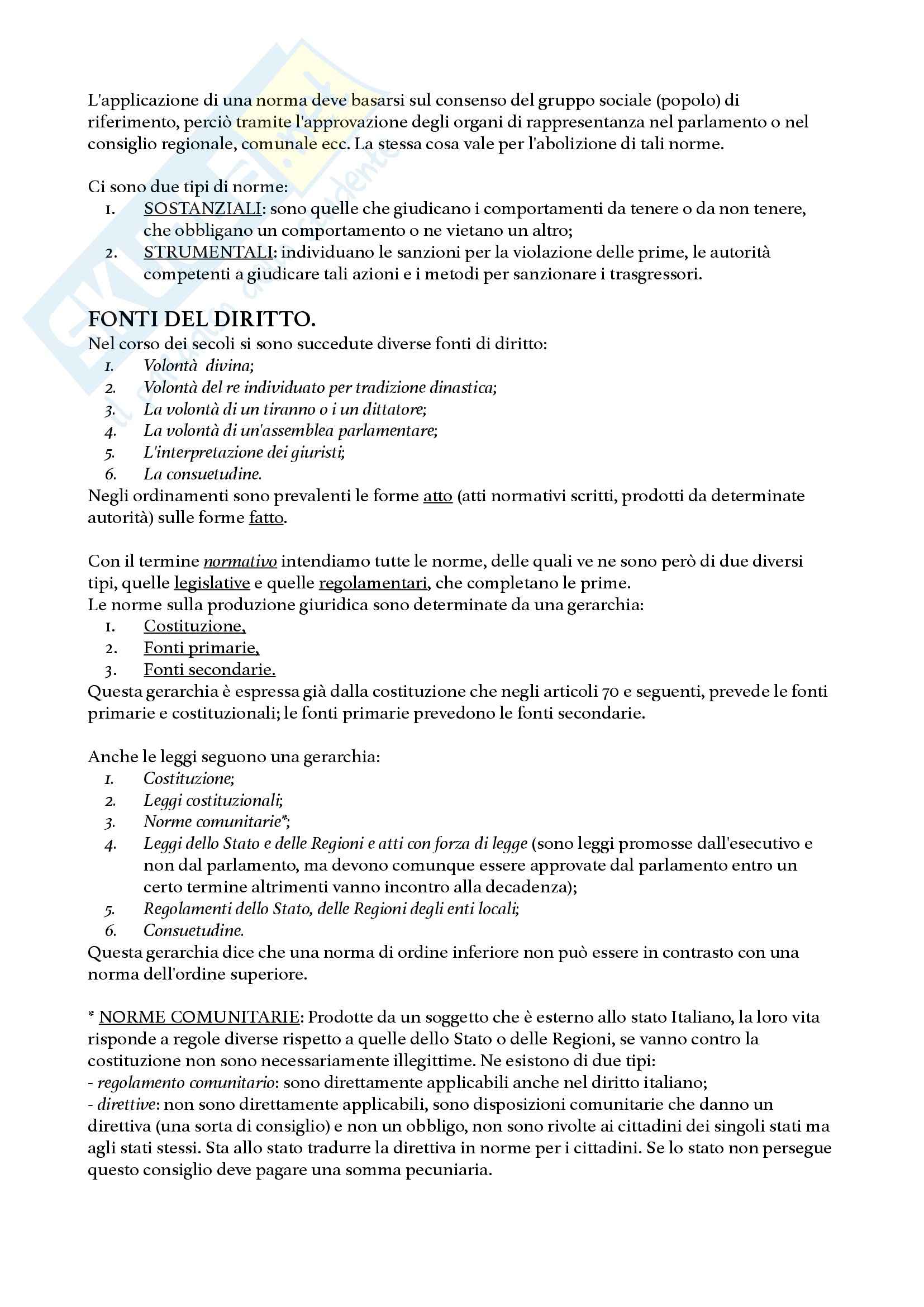 L'applicazione di una norma deve basarsi sul consenso del gruppo sociale (popolo) di riferimento, perciò tramite l'approvazione degli organi di rappresentanza nel parlamento o nel consiglio regionale, comunale ecc. La stessa cosa vale per l'abolizione di tali norme.

Ci sono due tipi di norme:
1. SOSTANZIALI: sono quelle che giudicano i comportamenti da tenere o da non tenere, che obbligano un comportamento o ne vietano un altro;
2. STRUMENTALI: individuano le sanzioni per la violazione delle prime, le autorità competenti a giudicare tali azioni e i metodi per sanzionare i trasgressori.

FONTI DEL DIRITTO.
Nel corso dei secoli si sono succedute diverse fonti di diritto:
1. Volontà divina;
2. Volontà del re individuato per tradizione dinastica;
3. La volontà di un tiranno o i un dittatore;
4. La volontà di un'assemblea parlamentare;
5. L'interpretazione dei giuristi;
6. La consuetudine.
Negli ordinamenti sono prevalenti le forme atto (atti normativi scritti, prodotti da determinate autorità) sulle forme fatto.

Con il termine normativo intendiamo tutte le norme, delle quali ve ne sono però di due diversi tipi, quelle legislative e quelle regolamentari, che completano le prime.
Le norme sulla produzione giuridica sono determinate da una gerarchia:
1. Costituzione,
2. Fonti primarie,
3. Fonti secondarie.
Questa gerarchia è espressa già dalla costituzione che negli articoli 70 e seguenti, prevede le fonti primarie e costituzionali; le fonti primarie prevedono le fonti secondarie.

Anche le leggi seguono una gerarchia:
1. Costituzione;
2. Leggi costituzionali;
3. Norme comunitarie*;
4. Leggi dello Stato e delle Regioni e atti con forza di legge (sono leggi promosse dall'esecutivo e non dal parlamento, ma devono comunque essere approvate dal parlamento entro un certo termine altrimenti vanno incontro alla decadenza);
5. Regolamenti dello Stato, delle Regioni degli enti locali;
6. Consuetudine.
Questa gerarchia dice che una norma di ordine inferiore non può essere in contrasto con una norma dell'ordine superiore.

* NORME COMUNITARIE: Prodotte da un soggetto che è esterno allo stato Italiano, la loro vita risponde a regole diverse rispetto a quelle dello Stato o delle Regioni, se vanno contro la costituzione non sono necessariamente illegittime. Ne esistono di due tipi:
- regolamento comunitario: sono direttamente applicabili anche nel diritto italiano;
- direttive: non sono direttamente applicabili, sono disposizioni comunitarie che danno un direttiva (una sorta di consiglio) e non un obbligo, non sono rivolte ai cittadini dei singoli stati ma agli stati stessi. Sta allo stato tradurre la direttiva in norme per i cittadini. Se lo stato non persegue questo consiglio deve pagare una somma pecuniaria.